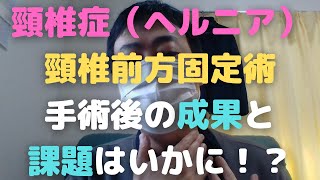 頸椎症（ヘルニア）
頸椎前方固定術
手術後の成果と
課題はいかに！？